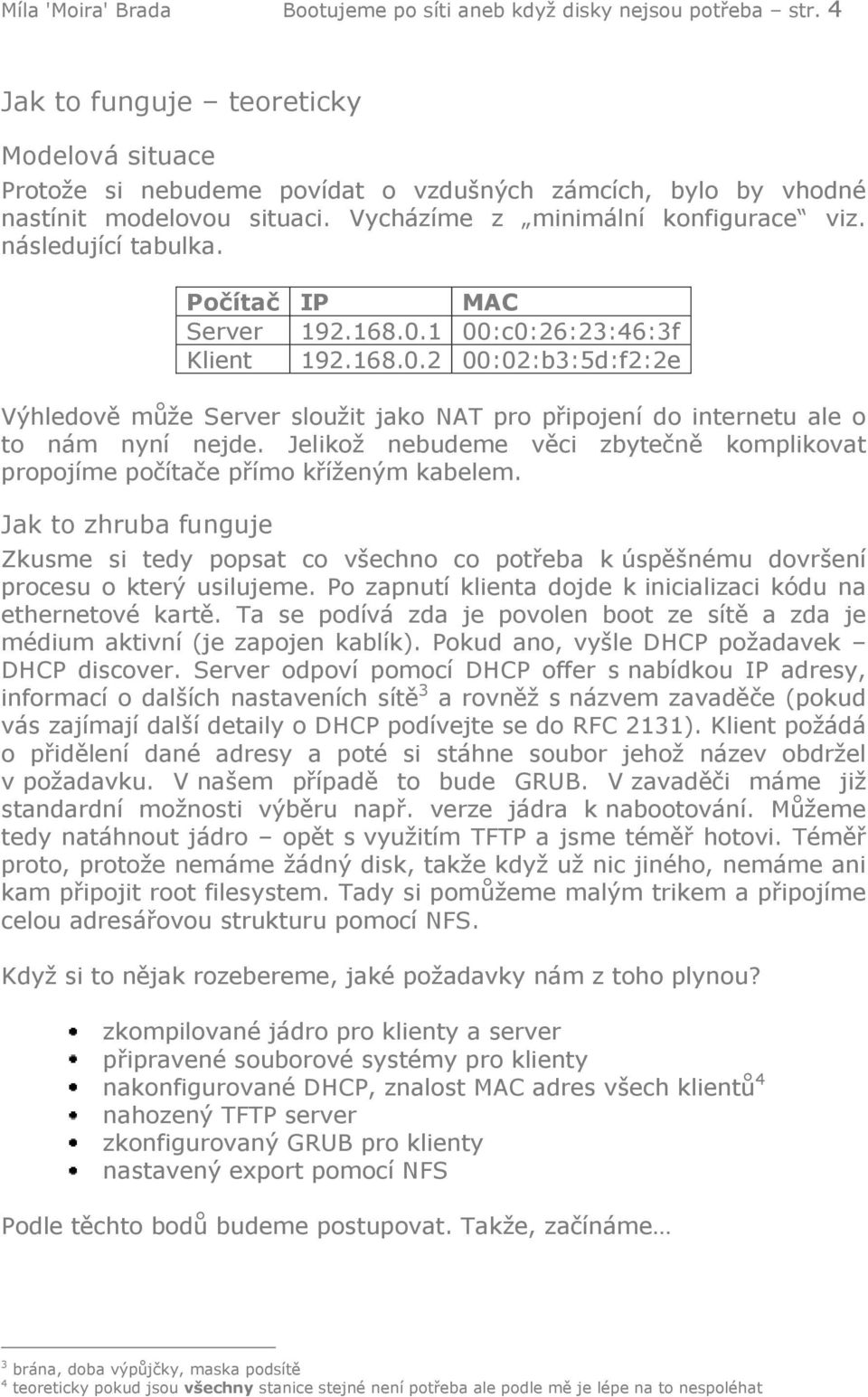 Míla 'Moira' Brada Bootujeme po síti aneb když disky nejsou potřeba – str. 4

Jak to funguje – teoreticky

Modelová situace

Protože si nebudeme povídat o vzdušných zámcích, bylo by vhodné nastínit modelovou situaci. Vycházíme z „minimální konfigurace“ viz. následující tabulka.

| Počítač | IP | MAC |
|---|---|---|
| Server | 192.168.0.1 | 00:c0:26:23:46:3f |
| Klient | 192.168.0.2 | 00:02:b3:5d:f2:2e |

Výhledově může Server sloužit jako NAT pro připojení do internetu ale o to nám nyní nejde. Jelikož nebudeme věci zbytečně komplikovat propojíme počítače přímo kříženým kabelem.

Jak to zhruba funguje

Zkusme si tedy popsat co všechno co potřeba k úspěšnému dovršení procesu o který usilujeme. Po zapnutí klienta dojde k inicializaci kódu na ethernetové kartě. Ta se podívá zda je povolen boot ze sítě a zda je médium aktivní (je zapojen kablík). Pokud ano, vyšle DHCP požadavek – DHCP discover. Server odpoví pomocí DHCP offer s nabídkou IP adresy, informací o dalších nastaveních sítě$^3$ a rovněž s názvem zavaděče (pokud vás zajímají další detaily o DHCP podívejte se do RFC 2131). Klient požádá o přidělení dané adresy a poté si stáhne soubor jehož název obdržel v požadavku. V našem případě to bude GRUB. V zavaděči máme již standardní možnosti výběru např. verze jádra k nabootování. Můžeme tedy natáhnout jádro – opět s využitím TFTP a jsme téměř hotovi. Téměř proto, protože nemáme žádný disk, takže když už nic jiného, nemáme ani kam připojit root filesystem. Tady si pomůžeme malým trikem a připojíme celou adresářovou strukturu pomocí NFS.

Když si to nějak rozebereme, jaké požadavky nám z toho plynou?

- zkompilované jádro pro klienty a server
- připravené souborové systémy pro klienty
- nakonfigurované DHCP, znalost MAC adres všech klientů$^4$
- nahozený TFTP server
- zkonfigurovaný GRUB pro klienty
- nastavený export pomocí NFS

Podle těchto bodů budeme postupovat. Takže, začínáme…

$^3$ brána, doba výpůjčky, maska podsítě
$^4$ teoreticky pokud jsou všechny stanice stejné není potřeba ale podle mě je lépe na to nespoléhat